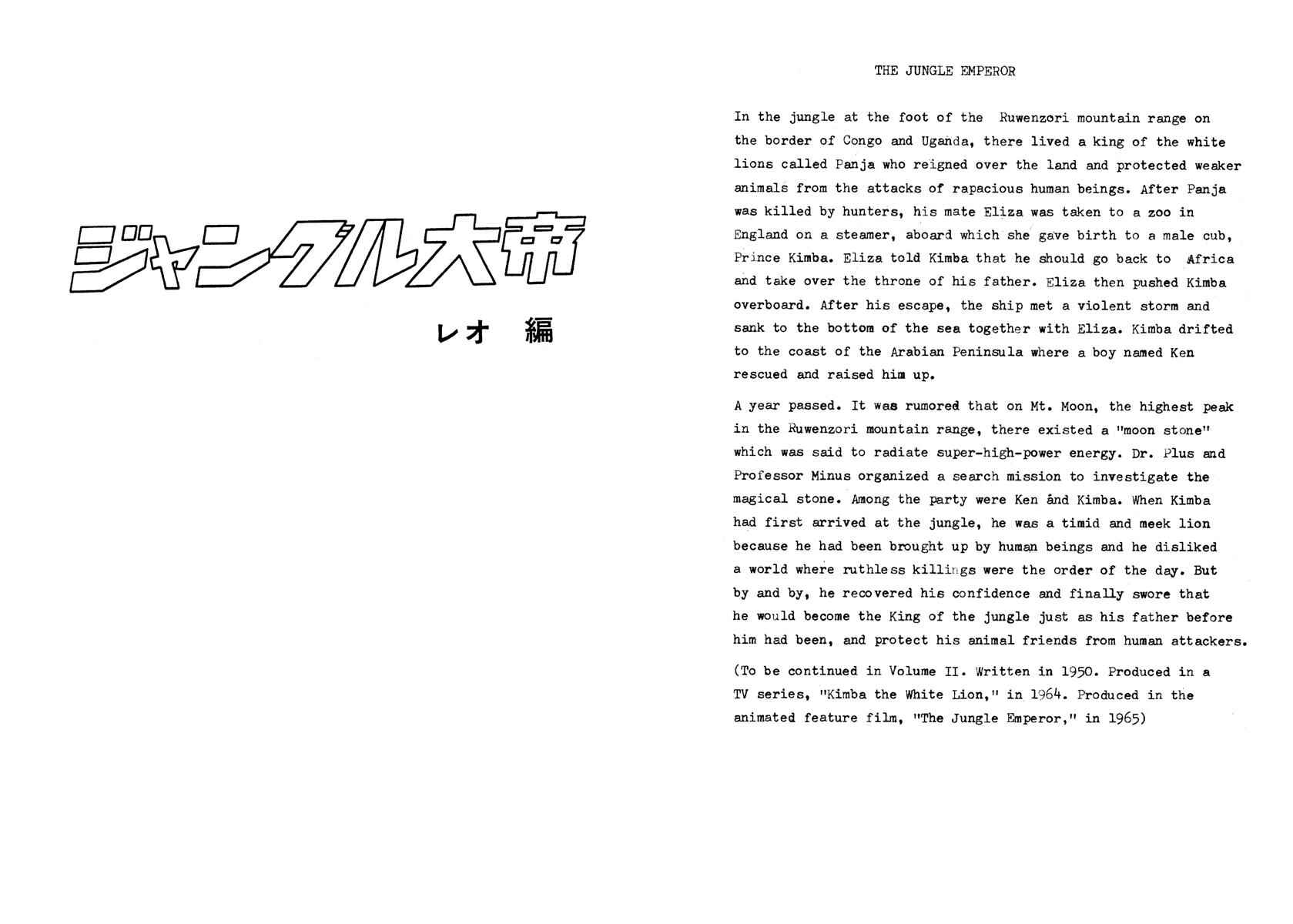 ジャングル大帝

レオ 編

THE JUNGLE EMPEROR

In the jungle at the foot of the Ruwenzori mountain range on the border of Congo and Uganda, there lived a king of the white lions called Panja who reigned over the land and protected weaker animals from the attacks of rapacious human beings. After Panja was killed by hunters, his mate Eliza was taken to a zoo in England on a steamer, aboard which she gave birth to a male cub, Prince Kimba. Eliza told Kimba that he should go back to Africa and take over the throne of his father. Eliza then pushed Kimba overboard. After his escape, the ship met a violent storm and sank to the bottom of the sea together with Eliza. Kimba drifted to the coast of the Arabian Peninsula where a boy named Ken rescued and raised him up.

A year passed. It was rumored that on Mt. Moon, the highest peak in the Ruwenzori mountain range, there existed a "moon stone" which was said to radiate super-high-power energy. Dr. Plus and Professor Minus organized a search mission to investigate the magical stone. Among the party were Ken and Kimba. When Kimba had first arrived at the jungle, he was a timid and meek lion because he had been brought up by human beings and he disliked a world where ruthless killings were the order of the day. But by and by, he recovered his confidence and finally swore that he would become the King of the jungle just as his father before him had been, and protect his animal friends from human attackers.

(To be continued in Volume II. Written in 1950. Produced in a TV series, "Kimba the White Lion," in 1964. Produced in the animated feature film, "The Jungle Emperor," in 1965)